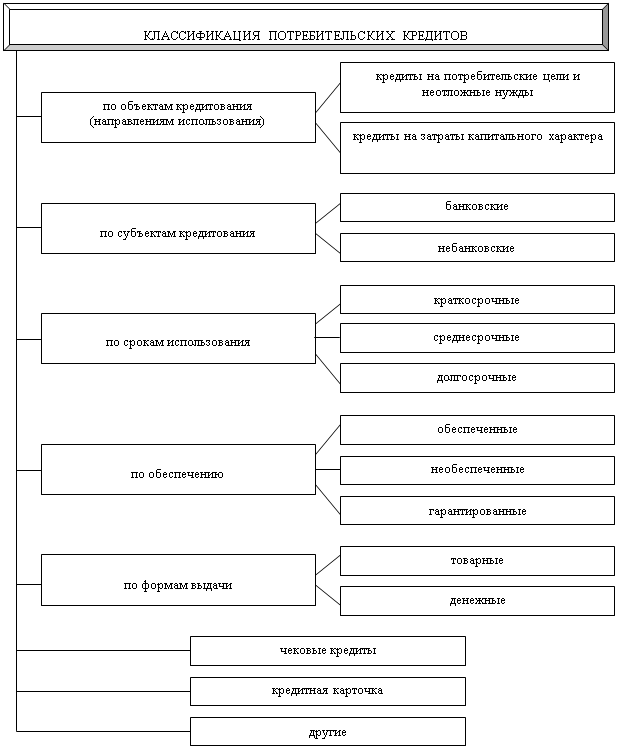 КЛАССИФИКАЦИЯ ПОТРЕБИТЕЛЬСКИХ КРЕДИТОВ

по объектам кредитования (направлениям использования)

кредиты на потребительские цели и неотложные нужды

кредиты на затраты капитального характера

по субъектам кредитования

банковские

небанковские

по срокам использования

краткосрочные

среднесрочные

долгосрочные

по обеспечению

обеспеченные

необеспеченные

гарантированные

по формам выдачи

товарные

денежные

чековые кредиты

кредитная карточка

другие